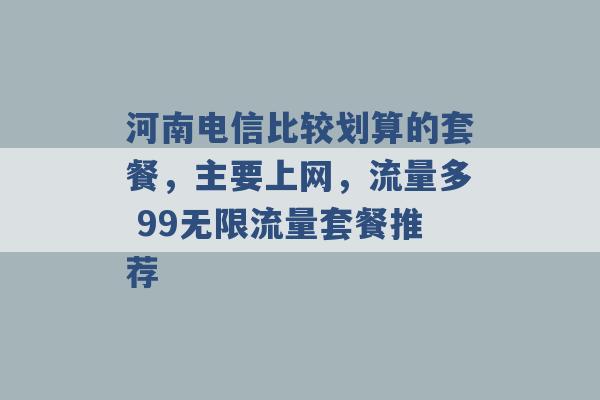 河南电信比较划算的套餐，主要上网，流量多 99无限流量套餐推荐